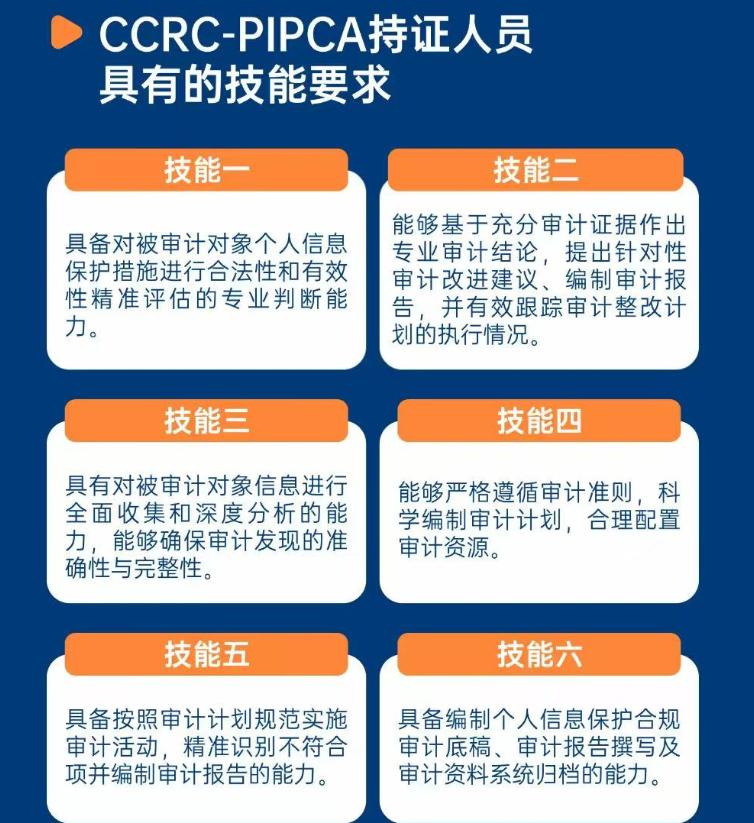 CCRC-PIPCA持证人员具有的技能要求

技能一

具备对被审计对象个人信息保护措施进行合法性和有效性精准评估的专业判断能力。

技能二

能够基于充分审计证据作出专业审计结论，提出针对性审计改进建议、编制审计报告，并有效跟踪审计整改计划的执行情况。

技能三

具有对被审计对象信息进行全面收集和深度分析的能力，能够确保审计发现的准确性与完整性。

技能四

能够严格遵循审计准则，科学编制审计计划，合理配置审计资源。

技能五

具备按照审计计划规范实施审计活动，精准识别不符合项并编制审计报告的能力。

技能六

具备编制个人信息保护合规审计底稿、审计报告撰写及审计资料系统归档的能力。